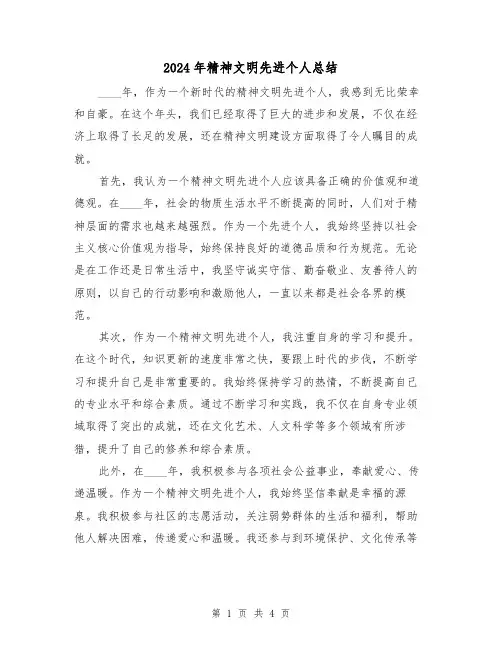 2024年精神文明先进个人总结

____年，作为一个新时代的精神文明先进个人，我感到无比荣幸和自豪。在这个年头，我们已经取得了巨大的进步和发展，不仅在经济上取得了长足的发展，还在精神文明建设方面取得了令人瞩目的成就。

首先，我认为一个精神文明先进个人应该具备正确的价值观和道德观。在____年，社会的物质生活水平不断提高的同时，人们对于精神层面的需求也越来越强烈。作为一个先进个人，我始终坚持以社会主义核心价值观为指导，始终保持良好的道德品质和行为规范。无论是在工作还是日常生活中，我坚守诚实守信、勤奋敬业、友善待人的原则，以自己的行动影响和激励他人，一直以来都是社会各界的模范。

其次，作为一个精神文明先进个人，我注重自身的学习和提升。在这个时代，知识更新的速度非常之快，要跟上时代的步伐，不断学习和提升自己是非常重要的。我始终保持学习的热情，不断提高自己的专业水平和综合素质。通过不断学习和实践，我不仅在自身专业领域取得了突出的成就，还在文化艺术、人文科学等多个领域有所涉猎，提升了自己的修养和综合素质。

此外，在____年，我积极参与各项社会公益事业，奉献爱心、传递温暖。作为一个精神文明先进个人，我始终坚信奉献是幸福的源泉。我积极参与社区的志愿活动，关注弱势群体的生活和福利，帮助他人解决困难，传递爱心和温暖。我还参与到环境保护、文化传承等

第 1 页 共 4 页